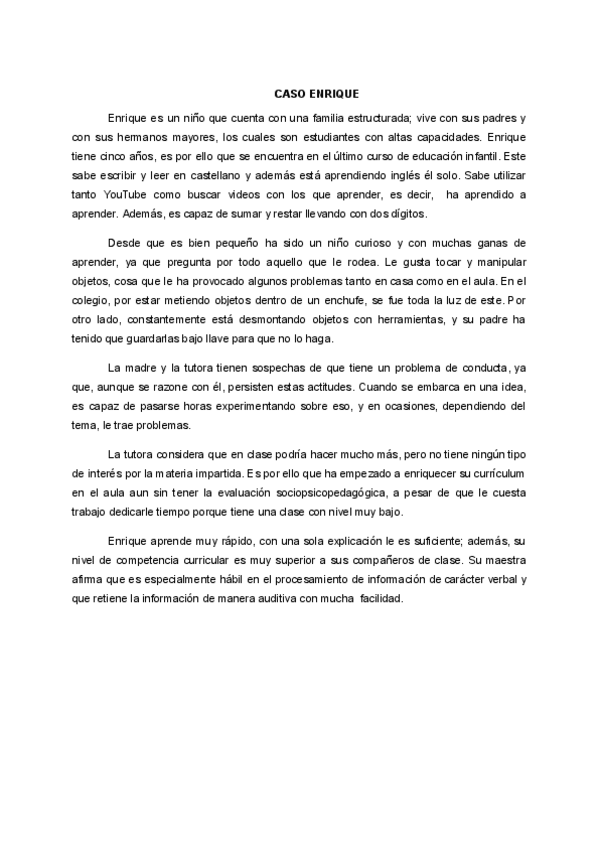 CASO ENRIQUE

Enrique es un niño que cuenta con una familia estructurada; vive con sus padres y con sus hermanos mayores, los cuales son estudiantes con altas capacidades. Enrique tiene cinco años, es por ello que se encuentra en el último curso de educación infantil. Este sabe escribir y leer en castellano y además está aprendiendo inglés él solo. Sabe utilizar tanto YouTube como buscar videos con los que aprender, es decir, ha aprendido a aprender. Además, es capaz de sumar y restar llevando con dos dígitos.

Desde que es bien pequeño ha sido un niño curioso y con muchas ganas de aprender, ya que pregunta por todo aquello que le rodea. Le gusta tocar y manipular objetos, cosa que le ha provocado algunos problemas tanto en casa como en el aula. En el colegio, por estar metiendo objetos dentro de un enchufe, se fue toda la luz de este. Por otro lado, constantemente está desmontando objetos con herramientas, y su padre ha tenido que guardarlas bajo llave para que no lo haga.

La madre y la tutora tienen sospechas de que tiene un problema de conducta, ya que, aunque se razone con él, persisten estas actitudes. Cuando se embarca en una idea, es capaz de pasarse horas experimentando sobre eso, y en ocasiones, dependiendo del tema, le trae problemas.

La tutora considera que en clase podría hacer mucho más, pero no tiene ningún tipo de interés por la materia impartida. Es por ello que ha empezado a enriquecer su currículum en el aula aun sin tener la evaluación sociopsicopedagógica, a pesar de que le cuesta trabajo dedicarle tiempo porque tiene una clase con nivel muy bajo.

Enrique aprende muy rápido, con una sola explicación le es suficiente; además, su nivel de competencia curricular es muy superior a sus compañeros de clase. Su maestra afirma que es especialmente hábil en el procesamiento de información de carácter verbal y que retiene la información de manera auditiva con mucha facilidad.